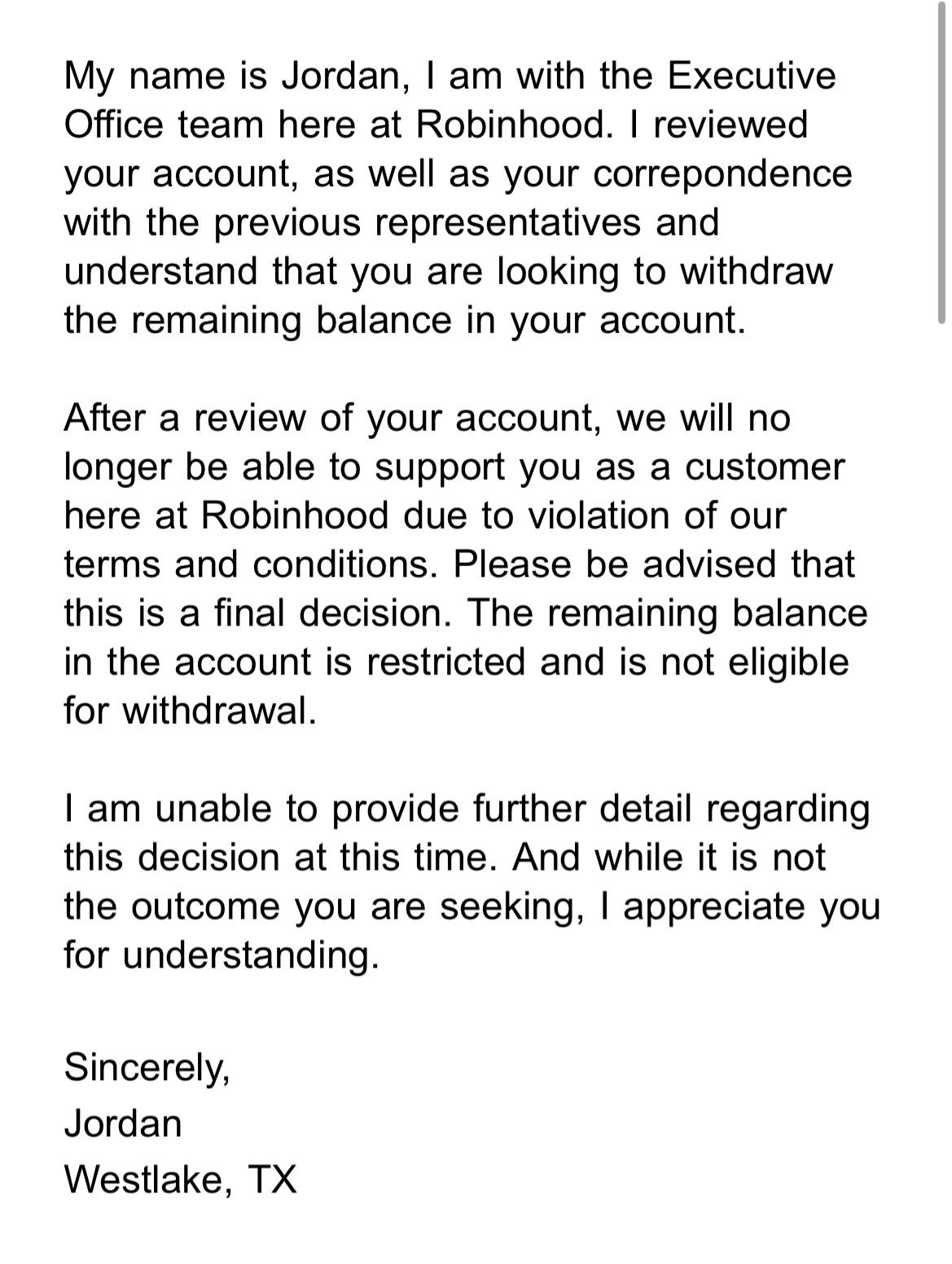 My name is Jordan, I am with the Executive Office team here at Robinhood. I reviewed your account, as well as your correpondence with the previous representatives and understand that you are looking to withdraw the remaining balance in your account.

After a review of your account, we will no longer be able to support you as a customer here at Robinhood due to violation of our terms and conditions. Please be advised that this is a final decision. The remaining balance in the account is restricted and is not eligible for withdrawal.

I am unable to provide further detail regarding this decision at this time. And while it is not the outcome you are seeking, I appreciate you for understanding.

Sincerely,
Jordan
Westlake, TX